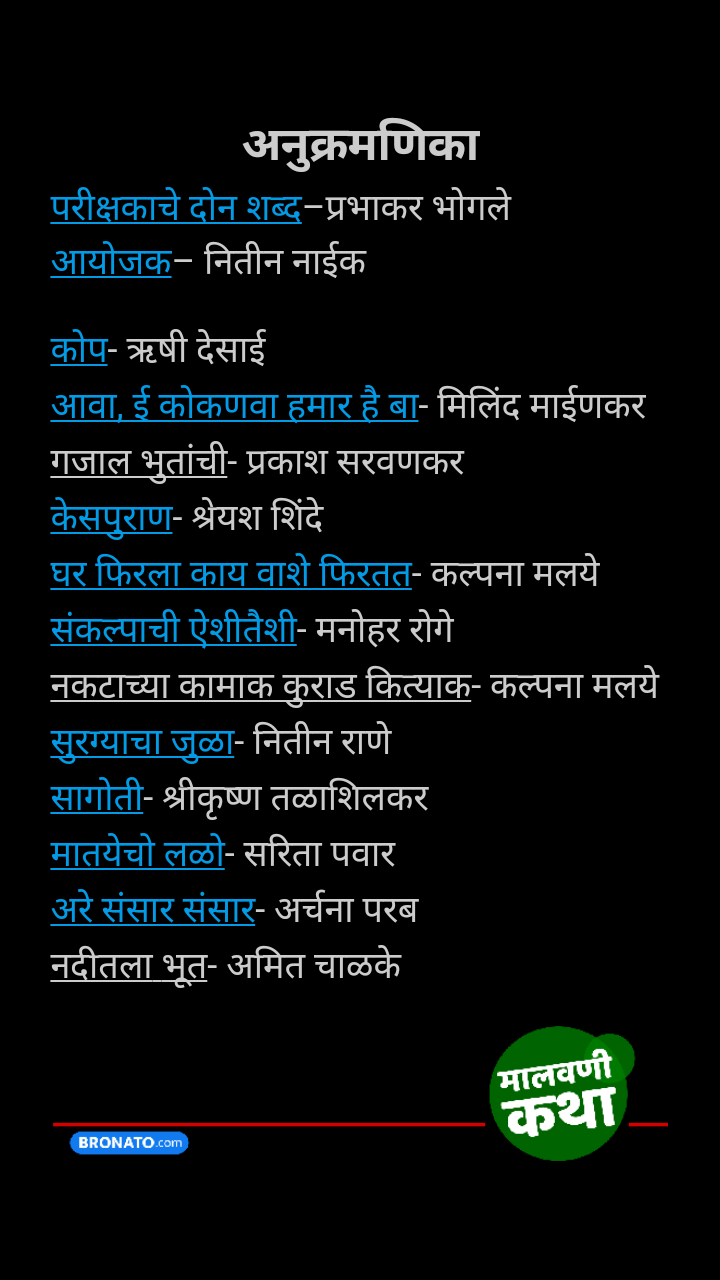 अनुक्रमणिका

परीक्षकाचे दोन शब्द–प्रभाकर भोगले
आयोजक– नितीन नाईक

कोप- ऋषी देसाई
आवा, ई कोकणवा हमार है बा- मिलिंद माईणकर
गजाल भुतांची- प्रकाश सरवणकर
केसपुराण- श्रेयश शिंदे
घर फिरला काय वाशे फिरतत- कल्पना मलये
संकल्पाची ऐशीतैशी- मनोहर रोगे
नकटाच्या कामाक कुराड कित्याक- कल्पना मलये
सुरग्याचा जुळा- नितीन राणे
सागोती- श्रीकृष्ण तळाशिलकर
मातयेचो लळो- सरिता पवार
अरे संसार संसार- अर्चना परब
नदीतला भूत- अमित चाळके

मालवणी कथा

BRONATO.com